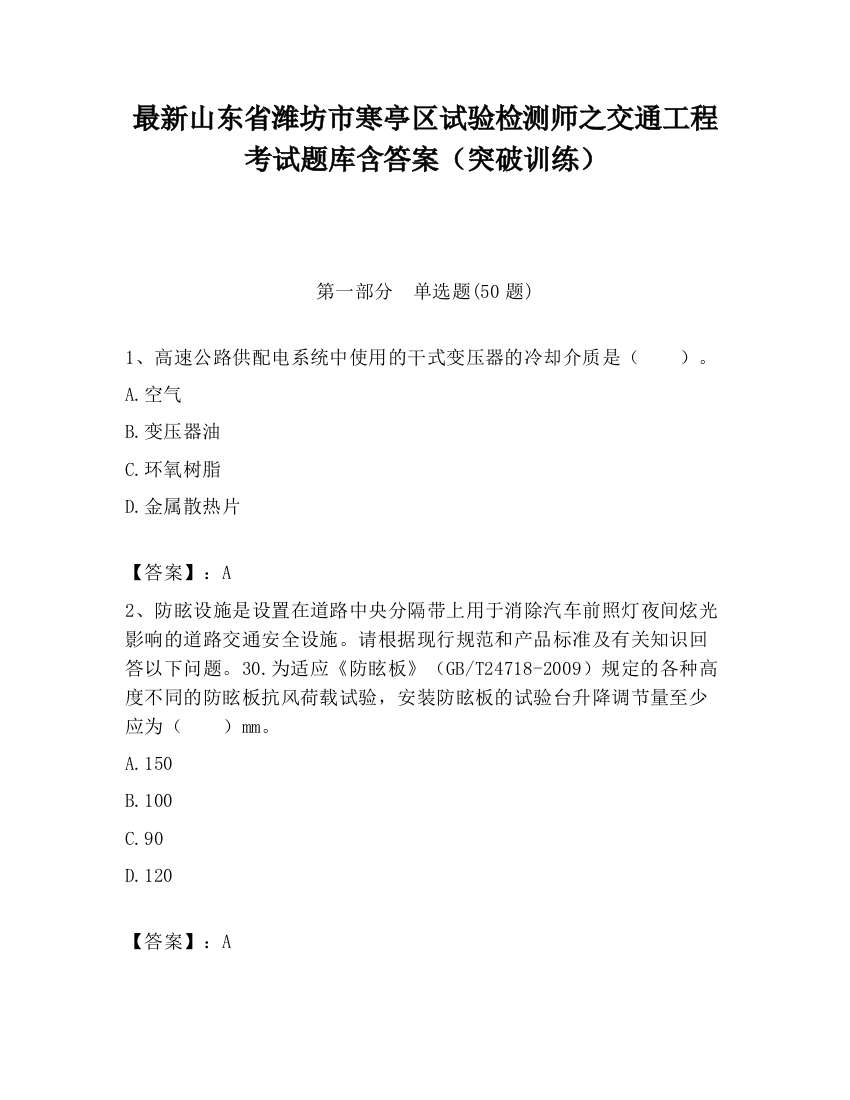 最新山东省潍坊市寒亭区试验检测师之交通工程考试题库含答案（突破训练）

第一部分　单选题(50 题)

1、高速公路供配电系统中使用的干式变压器的冷却介质是（　　）。

A.空气

B.变压器油

C.环氧树脂

D.金属散热片

【答案】：A

2、防眩设施是设置在道路中央分隔带上用于消除汽车前照灯夜间炫光影响的道路交通安全设施。请根据现行规范和产品标准及有关知识回答以下问题。30.为适应《防眩板》（GB/T24718-2009）规定的各种高度不同的防眩板抗风荷载试验，安装防眩板的试验台升降调节量至少应为（　　）mm。

A.150

B.100

C.90

D.120

【答案】：A